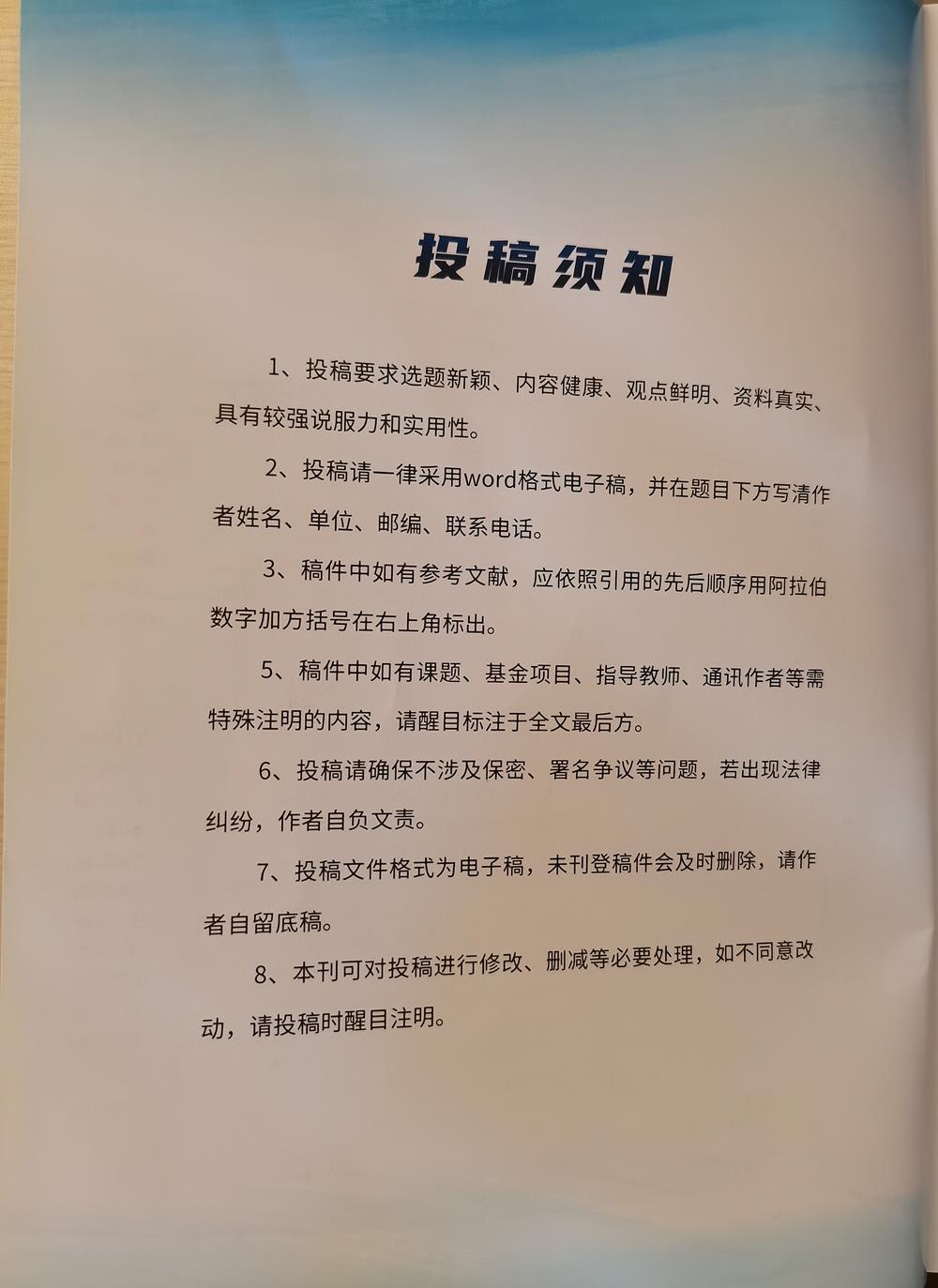 投稿须知

1、投稿要求选题新颖、内容健康、观点鲜明、资料真实、具有较强说服力和实用性。

2、投稿请一律采用word格式电子稿，并在题目下方写清作者姓名、单位、邮编、联系电话。

3、稿件中如有参考文献，应依照引用的先后顺序用阿拉伯数字加方括号在右上角标出。

5、稿件中如有课题、基金项目、指导教师、通讯作者等需特殊注明的内容，请醒目标注于全文最后方。

6、投稿请确保不涉及保密、署名争议等问题，若出现法律纠纷，作者自负文责。

7、投稿文件格式为电子稿，未刊登稿件会及时删除，请作者自留底稿。

8、本刊可对投稿进行修改、删减等必要处理，如不同意改动，请投稿时醒目注明。